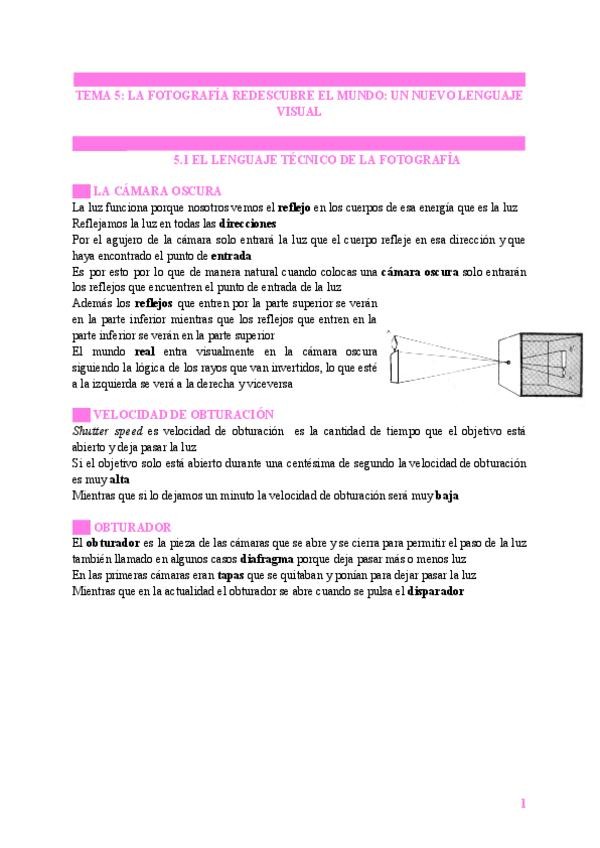 TEMA 5: LA FOTOGRAFÍA REDESCUBRE EL MUNDO: UN NUEVO LENGUAJE VISUAL

5.1 EL LENGUAJE TÉCNICO DE LA FOTOGRAFÍA

LA CÁMARA OSCURA

La luz funciona porque nosotros vemos el reflejo en los cuerpos de esa energía que es la luz
Reflejamos la luz en todas las direcciones
Por el agujero de la cámara solo entrará la luz que el cuerpo refleje en esa dirección y que haya encontrado el punto de entrada
Es por esto por lo que de manera natural cuando colocas una cámara oscura solo entrarán los reflejos que encuentren el punto de entrada de la luz
Además los reflejos que entren por la parte superior se verán en la parte inferior mientras que los reflejos que entren en la parte inferior se verán en la parte superior
El mundo real entra visualmente en la cámara oscura siguiendo la lógica de los rayos que van invertidos, lo que esté a la izquierda se verá a la derecha y viceversa

VELOCIDAD DE OBTURACIÓN

Shutter speed es velocidad de obturación es la cantidad de tiempo que el objetivo está abierto y deja pasar la luz
Si el objetivo solo está abierto durante una centésima de segundo la velocidad de obturación es muy alta
Mientras que si lo dejamos un minuto la velocidad de obturación será muy baja

OBTURADOR

El obturador es la pieza de las cámaras que se abre y se cierra para permitir el paso de la luz también llamado en algunos casos diafragma porque deja pasar más o menos luz
En las primeras cámaras eran tapas que se quitaban y ponían para dejar pasar la luz
Mientras que en la actualidad el obturador se abre cuando se pulsa el disparador

1